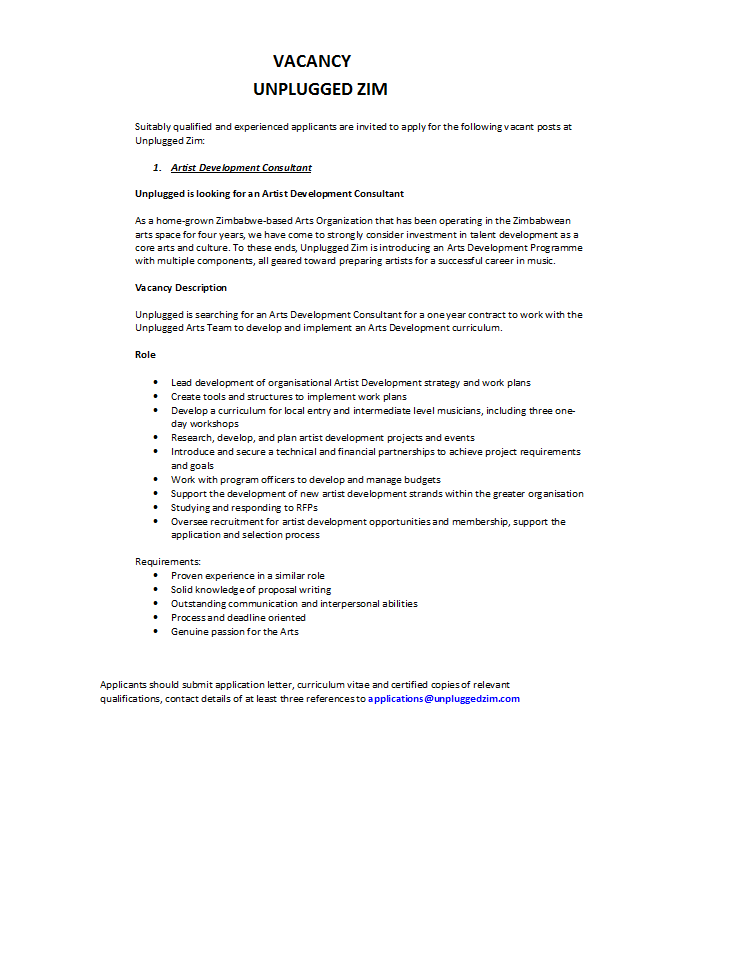 VACANCY
UNPLUGGED ZIM

Suitably qualified and experienced applicants are invited to apply for the following vacant posts at Unplugged Zim:

1. Artist Development Consultant

Unplugged is looking for an Artist Development Consultant

As a home-grown Zimbabwe-based Arts Organization that has been operating in the Zimbabwean arts space for four years, we have come to strongly consider investment in talent development as a core arts and culture. To these ends, Unplugged Zim is introducing an Arts Development Programme with multiple components, all geared toward preparing artists for a successful career in music.

Vacancy Description

Unplugged is searching for an Arts Development Consultant for a one year contract to work with the Unplugged Arts Team to develop and implement an Arts Development curriculum.

Role

- Lead development of organisational Artist Development strategy and work plans
- Create tools and structures to implement work plans
- Develop a curriculum for local entry and intermediate level musicians, including three one-day workshops
- Research, develop, and plan artist development projects and events
- Introduce and secure a technical and financial partnerships to achieve project requirements and goals
- Work with program officers to develop and manage budgets
- Support the development of new artist development strands within the greater organisation
- Studying and responding to RFPs
- Oversee recruitment for artist development opportunities and membership, support the application and selection process

Requirements:
- Proven experience in a similar role
- Solid knowledge of proposal writing
- Outstanding communication and interpersonal abilities
- Process and deadline oriented
- Genuine passion for the Arts

Applicants should submit application letter, curriculum vitae and certified copies of relevant qualifications, contact details of at least three references to applications@unpluggedzim.com